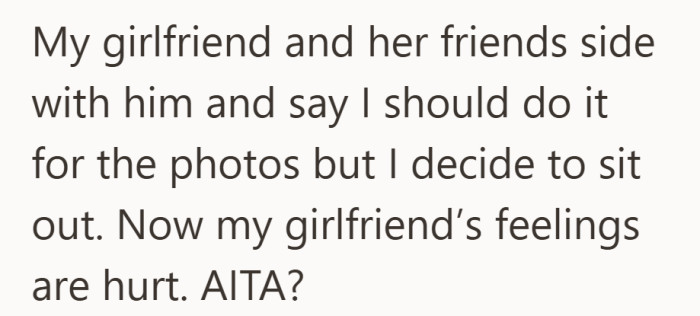 My girlfriend and her friends side with him and say I should do it for the photos but I decide to sit out. Now my girlfriend’s feelings are hurt. AITA?